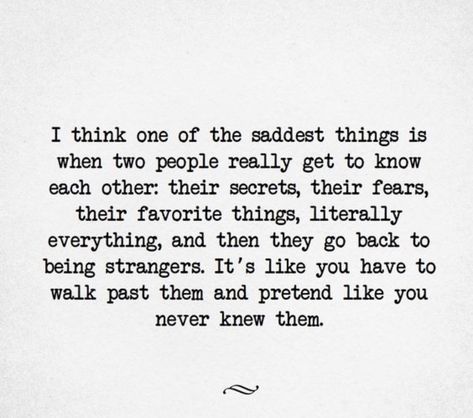 I think one of the saddest things is when two people really get to know each other: their secrets, their fears, their favorite things, literally everything, and then they go back to being strangers. It's like you have to walk past them and pretend like you never knew them.